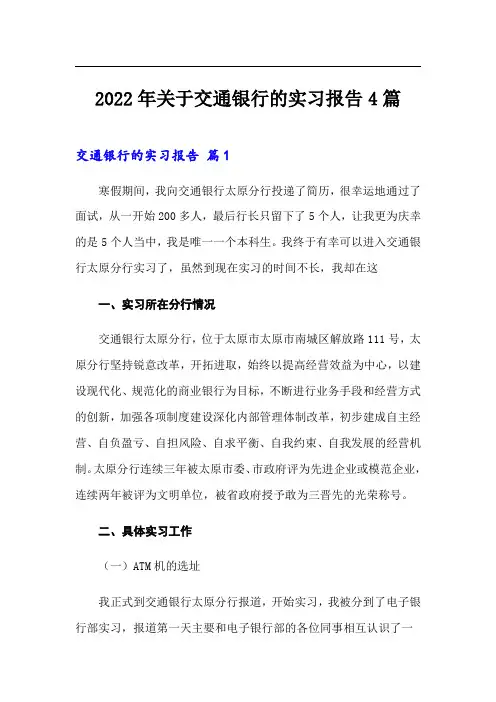 2022年关于交通银行的实习报告4篇

交通银行的实习报告 篇1

寒假期间，我向交通银行太原分行投递了简历，很幸运地通过了面试，从一开始200多人，最后行长只留下了5个人，让我更为庆幸的是5个人当中，我是唯一一个本科生。我终于有幸可以进入交通银行太原分行实习了，虽然到现在实习的时间不长，我却在这

一、实习所在分行情况

交通银行太原分行，位于太原市太原市南城区解放路111号，太原分行坚持锐意改革，开拓进取，始终以提高经营效益为中心，以建设现代化、规范化的商业银行为目标，不断进行业务手段和经营方式的创新，加强各项制度建设深化内部管理体制改革，初步建成自主经营、自负盈亏、自担风险、自求平衡、自我约束、自我发展的经营机制。太原分行连续三年被太原市委、市政府评为先进企业或模范企业，连续两年被评为文明单位，被省政府授予敢为三晋先的光荣称号。

二、具体实习工作

（一）ATM机的选址

我正式到交通银行太原分行报道，开始实习，我被分到了电子银行部实习，报道第一天主要和电子银行部的各位同事相互认识了一